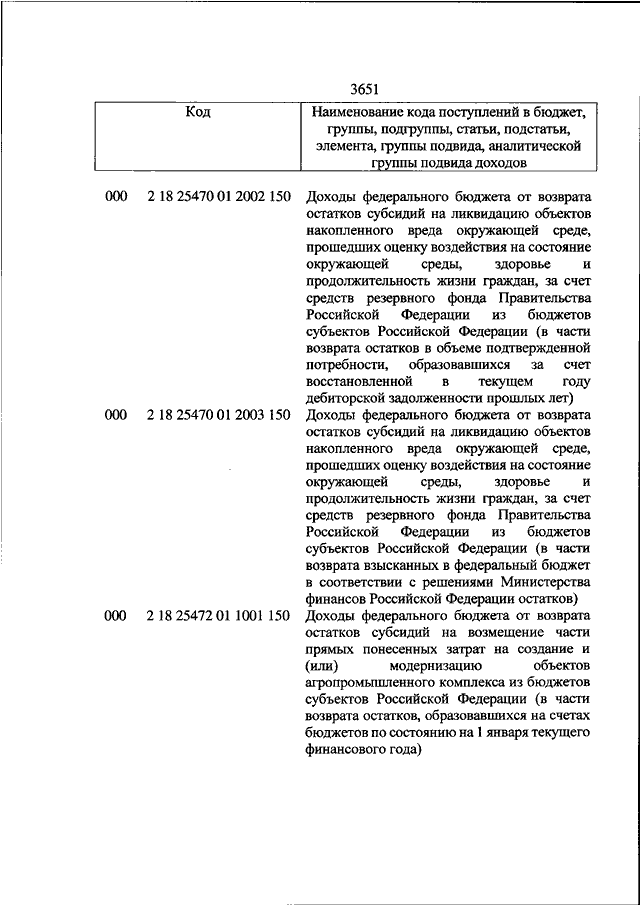 3651

| Код | | Наименование кода поступлений в бюджет, группы, подгруппы, статьи, подстатьи, элемента, группы подвида, аналитической группы подвида доходов |
|---|---|---|
| 000 | 2 18 25470 01 2002 150 | Доходы федерального бюджета от возврата остатков субсидий на ликвидацию объектов накопленного вреда окружающей среде, прошедших оценку воздействия на состояние окружающей среды, здоровье и продолжительность жизни граждан, за счет средств резервного фонда Правительства Российской Федерации из бюджетов субъектов Российской Федерации (в части возврата остатков в объеме подтвержденной потребности, образовавшихся за счет восстановленной в текущем году дебиторской задолженности прошлых лет) |
| 000 | 2 18 25470 01 2003 150 | Доходы федерального бюджета от возврата остатков субсидий на ликвидацию объектов накопленного вреда окружающей среде, прошедших оценку воздействия на состояние окружающей среды, здоровье и продолжительность жизни граждан, за счет средств резервного фонда Правительства Российской Федерации из бюджетов субъектов Российской Федерации (в части возврата взысканных в федеральный бюджет в соответствии с решениями Министерства финансов Российской Федерации остатков) |
| 000 | 2 18 25472 01 1001 150 | Доходы федерального бюджета от возврата остатков субсидий на возмещение части прямых понесенных затрат на создание и (или) модернизацию объектов агропромышленного комплекса из бюджетов субъектов Российской Федерации (в части возврата остатков, образовавшихся на счетах бюджетов по состоянию на 1 января текущего финансового года) |